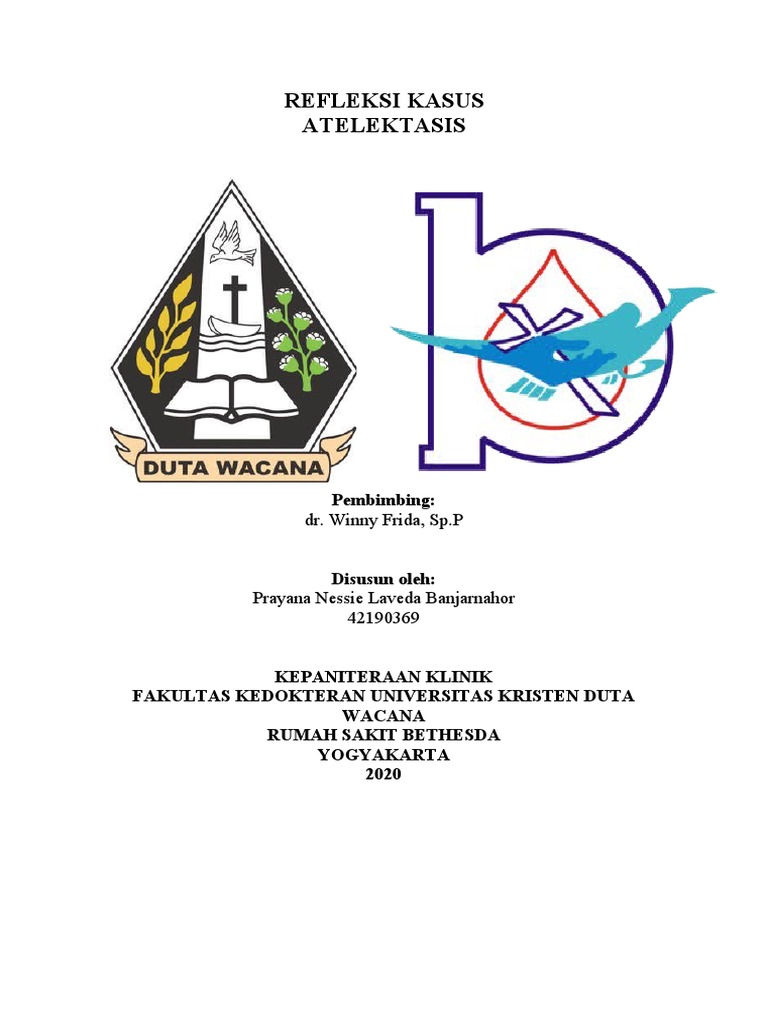 REFLEKSI KASUS
ATELEKTASIS

DUTA WACANA

Pembimbing:
dr. Winny Frida, Sp.P

Disusun oleh:
Prayana Nessie Laveda Banjarnahor
42190369

KEPANITERAAN KLINIK
FAKULTAS KEDOKTERAN UNIVERSITAS KRISTEN DUTA WACANA
RUMAH SAKIT BETHESDA
YOGYAKARTA
2020